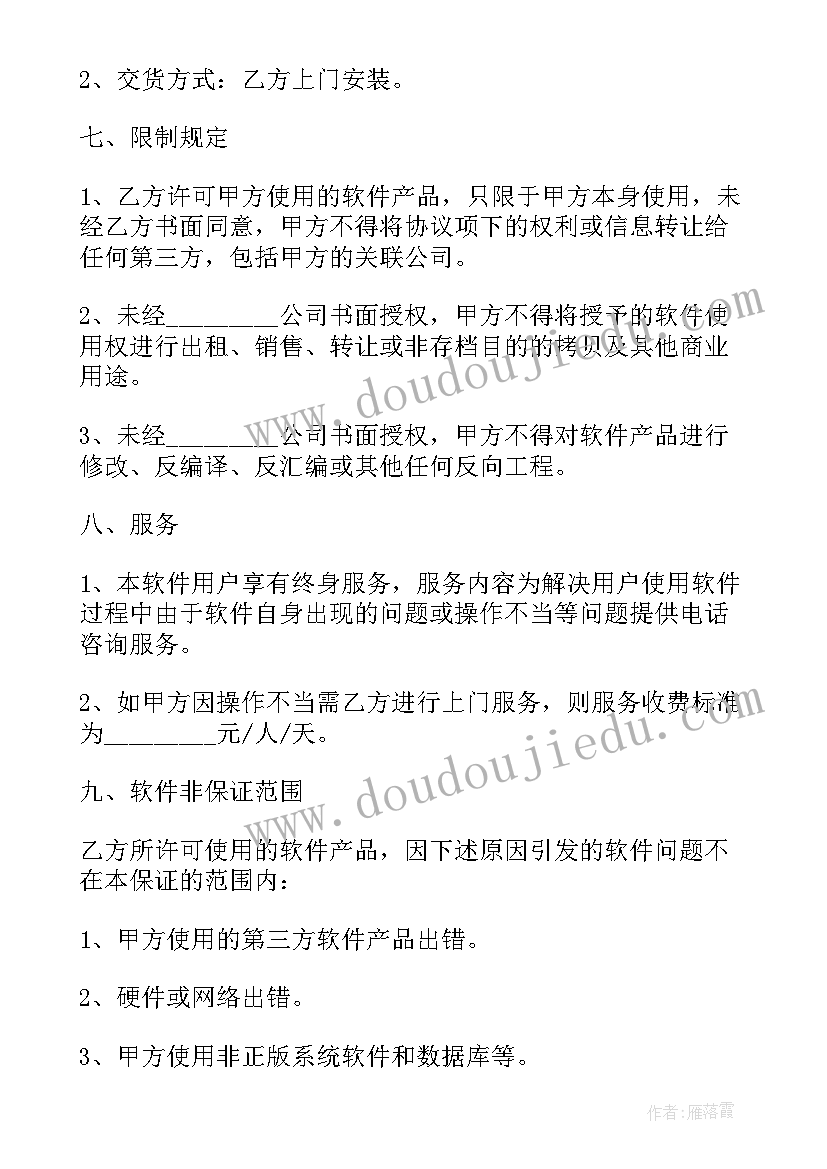 2、交货方式：乙方上门安装。

七、限制规定

1、乙方许可甲方使用的软件产品，只限于甲方本身使用，未经乙方书面同意，甲方不得将协议项下的权利或信息转让给任何第三方，包括甲方的关联公司。

2、未经________公司书面授权，甲方不得将授予的软件使用权进行出租、销售、转让或非存档目的的拷贝及其他商业用途。

3、未经________公司书面授权，甲方不得对软件产品进行修改、反编译、反汇编或其他任何反向工程。

八、服务

1、本软件用户享有终身服务，服务内容为解决用户使用软件过程中由于软件自身出现的问题或操作不当等问题提供电话咨询服务。

2、如甲方因操作不当需乙方进行上门服务，则服务收费标准为________元/人/天。

九、软件非保证范围

乙方所许可使用的软件产品，因下述原因引发的软件问题不在本保证的范围内：

1、甲方使用的第三方软件产品出错。

2、硬件或网络出错。

3、甲方使用非正版系统软件和数据库等。

www.doudoujiedu.com

www.doudoujiedu.com

作者：雁落霞